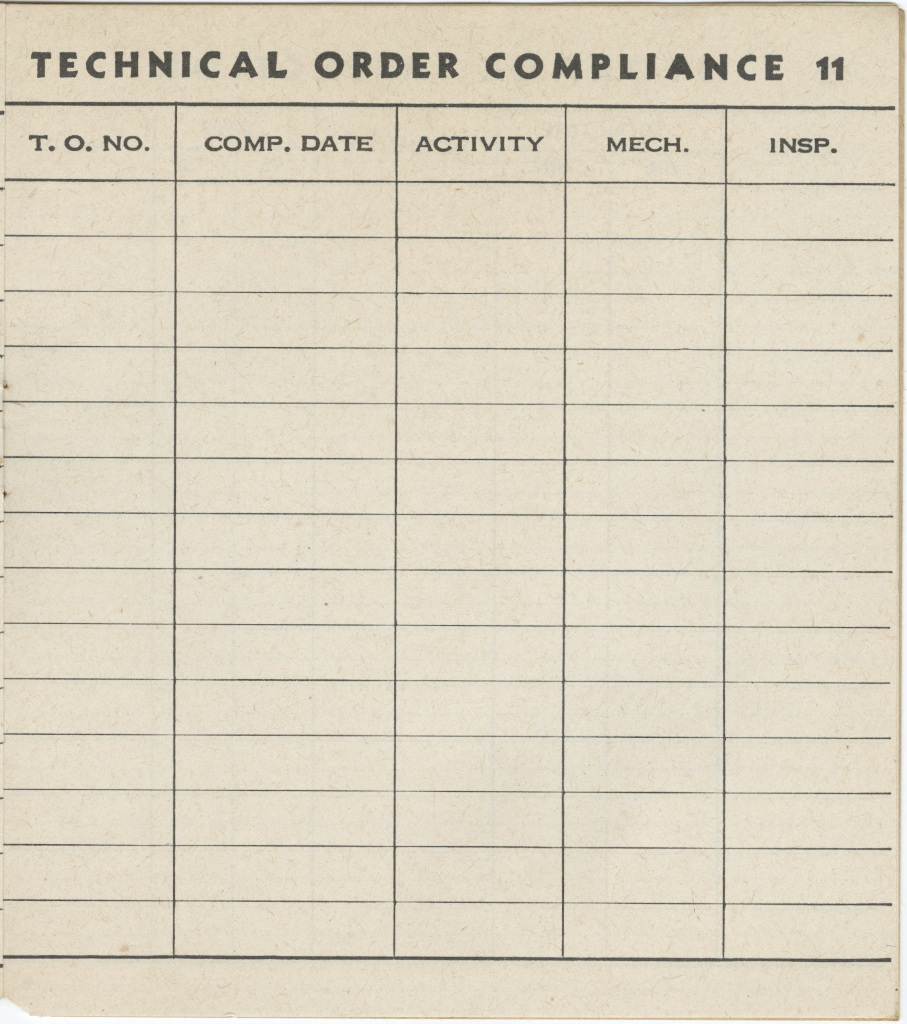 TECHNICAL ORDER COMPLIANCE 11

| T. O. NO. | COMP. DATE | ACTIVITY | MECH. | INSP. |
|---|---|---|---|---|
| | | | | |
| | | | | |
| | | | | |
| | | | | |
| | | | | |
| | | | | |
| | | | | |
| | | | | |
| | | | | |
| | | | | |
| | | | | |
| | | | | |
| | | | | |
| | | | | |